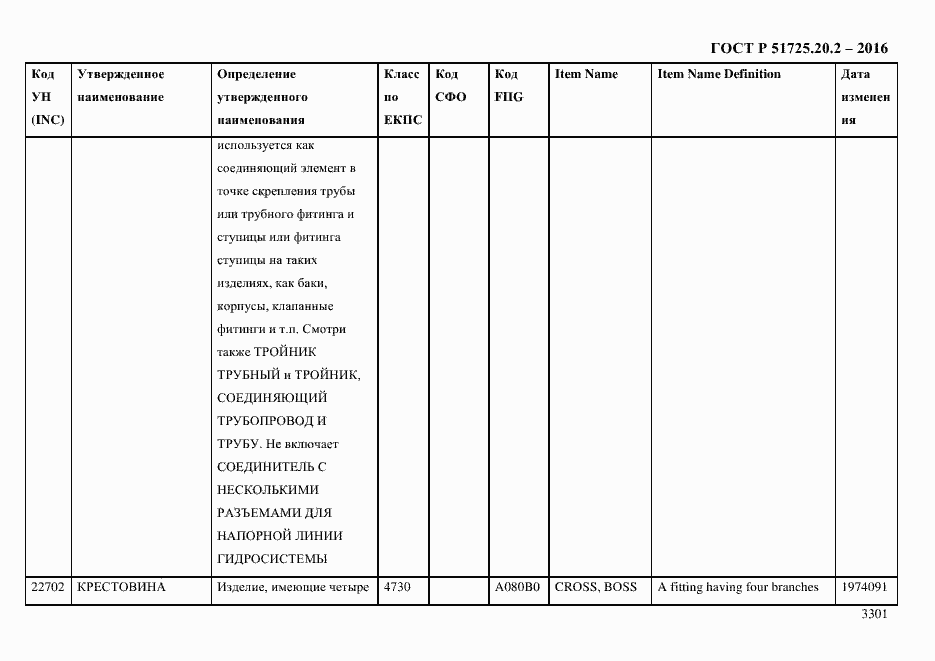 ГОСТ Р 51725.20.2 – 2016

| Код УН (INC) | Утвержденное наименование | Определение утвержденного наименования | Класс по ЕКПС | Код СФО | Код FIIG | Item Name | Item Name Definition | Дата изменения |
|---|---|---|---|---|---|---|---|---|
| | | используется как соединяющий элемент в точке скрепления трубы или трубного фитинга и ступицы или фитинга ступицы на таких изделиях, как баки, корпусы, клапанные фитинги и т.п. Смотри также ТРОЙНИК ТРУБНЫЙ и ТРОЙНИК, СОЕДИНЯЮЩИЙ ТРУБОПРОВОД И ТРУБУ. Не включает СОЕДИНИТЕЛЬ С НЕСКОЛЬКИМИ РАЗЪЕМАМИ ДЛЯ НАПОРНОЙ ЛИНИИ ГИДРОСИСТЕМЫ | | | | | | |
| 22702 | КРЕСТОВИНА | Изделие, имеющие четыре | 4730 | | A080B0 | CROSS, BOSS | A fitting having four branches | 1974091 |

3301